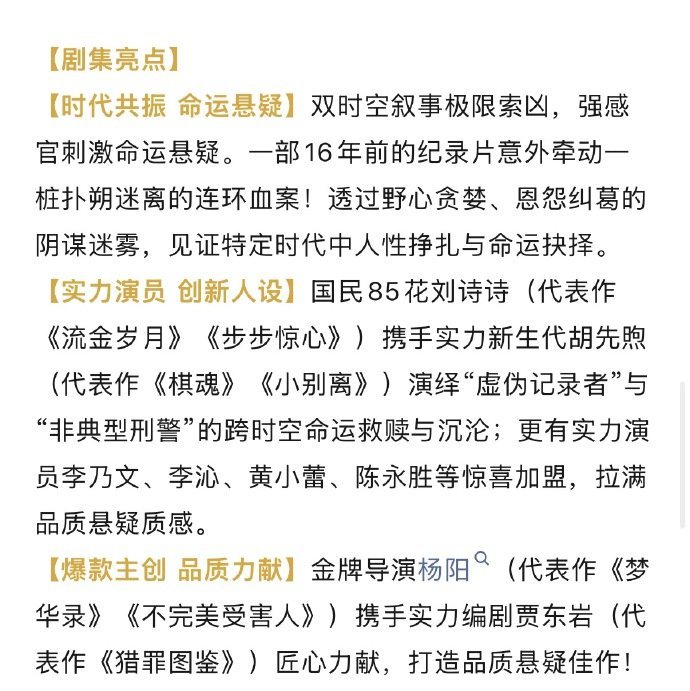 【剧集亮点】

【时代共振 命运悬疑】双时空叙事极限索凶，强感官刺激命运悬疑。一部16年前的纪录片意外牵动一桩扑朔迷离的连环血案！透过野心贪婪、恩怨纠葛的阴谋迷雾，见证特定时代中人性挣扎与命运抉择。

【实力演员 创新人设】国民85花刘诗诗（代表作《流金岁月》《步步惊心》）携手实力新生代胡先煦（代表作《棋魂》《小别离》）演绎“虚伪记录者”与“非典型刑警”的跨时空命运救赎与沉沦；更有实力演员李乃文、李沁、黄小蕾、陈永胜等惊喜加盟，拉满品质悬疑质感。

【爆款主创 品质力献】金牌导演杨阳（代表作《梦华录》《不完美受害人》）携手实力编剧贾东岩（代表作《猎罪图鉴》）匠心力献，打造品质悬疑佳作！